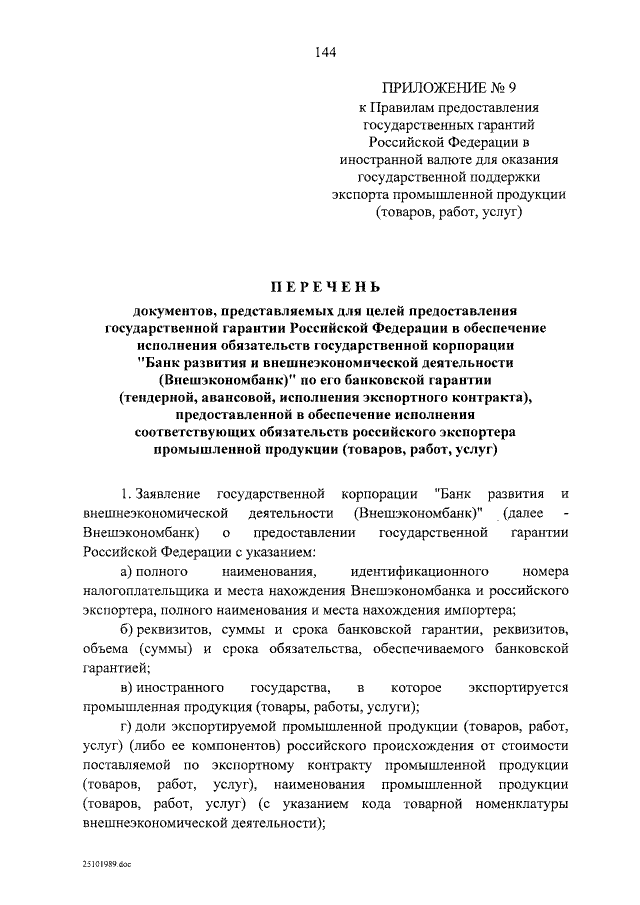 144

ПРИЛОЖЕНИЕ № 9
к Правилам предоставления государственных гарантий Российской Федерации в иностранной валюте для оказания государственной поддержки экспорта промышленной продукции (товаров, работ, услуг)

ПЕРЕЧЕНЬ

документов, представляемых для целей предоставления государственной гарантии Российской Федерации в обеспечение исполнения обязательств государственной корпорации "Банк развития и внешнеэкономической деятельности (Внешэкономбанк)" по его банковской гарантии (тендерной, авансовой, исполнения экспортного контракта), предоставленной в обеспечение исполнения соответствующих обязательств российского экспортера промышленной продукции (товаров, работ, услуг)

1. Заявление государственной корпорации "Банк развития и внешнеэкономической деятельности (Внешэкономбанк)" (далее - Внешэкономбанк) о предоставлении государственной гарантии Российской Федерации с указанием:

а) полного наименования, идентификационного номера налогоплательщика и места нахождения Внешэкономбанка и российского экспортера, полного наименования и места нахождения импортера;

б) реквизитов, суммы и срока банковской гарантии, реквизитов, объема (суммы) и срока обязательства, обеспечиваемого банковской гарантией;

в) иностранного государства, в которое экспортируется промышленная продукция (товары, работы, услуги);

г) доли экспортируемой промышленной продукции (товаров, работ, услуг) (либо ее компонентов) российского происхождения от стоимости поставляемой по экспортному контракту промышленной продукции (товаров, работ, услуг), наименования промышленной продукции (товаров, работ, услуг) (с указанием кода товарной номенклатуры внешнеэкономической деятельности);

25101989.doc